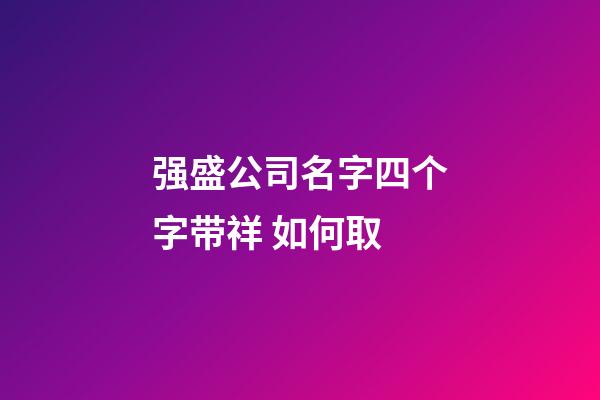 强盛公司名字四个字带祥 如何取